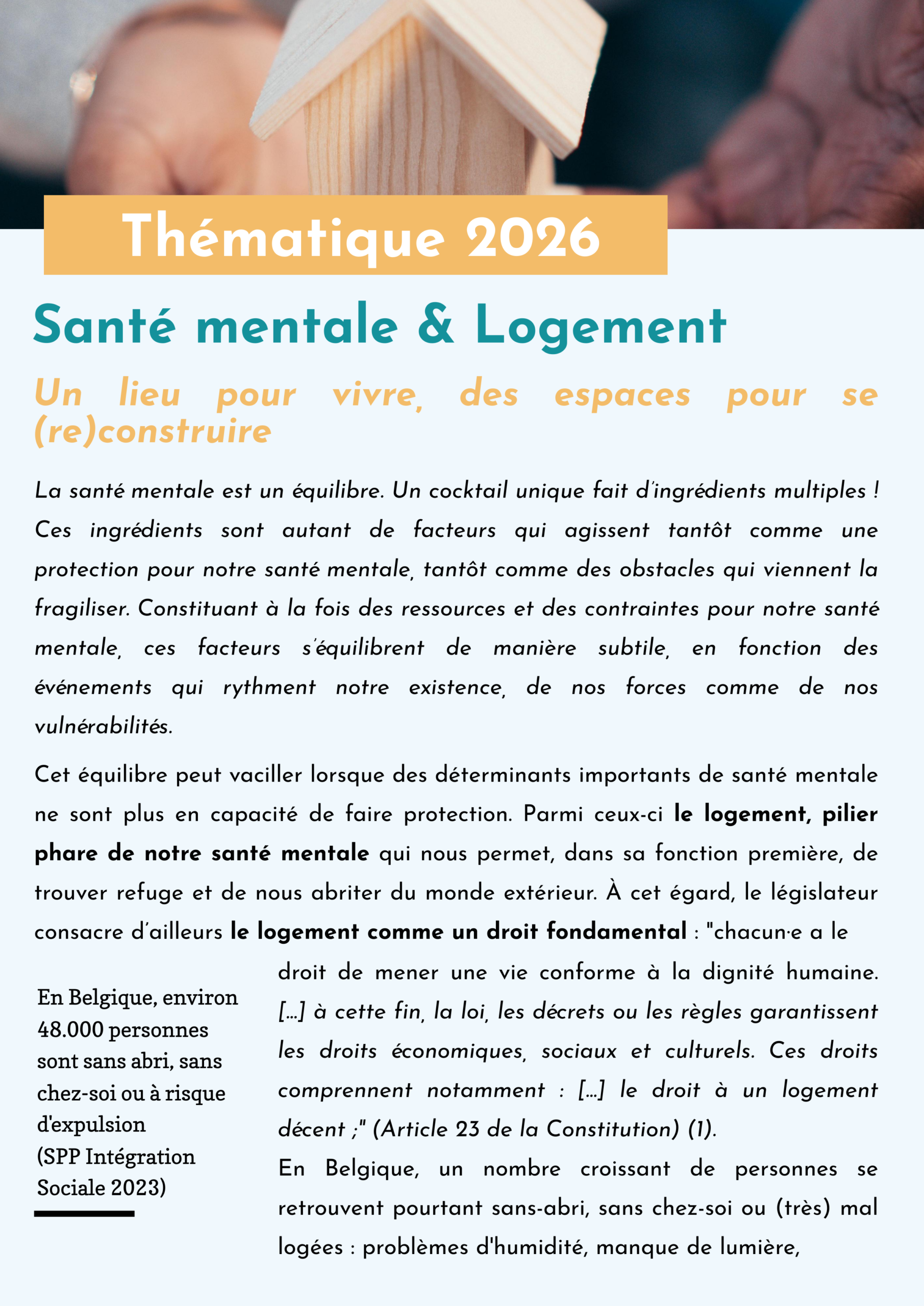 Thématique 2026

Santé mentale & Logement

Un lieu pour vivre, des espaces pour se (re)construire

La santé mentale est un équilibre. Un cocktail unique fait d'ingrédients multiples ! Ces ingrédients sont autant de facteurs qui agissent tantôt comme une protection pour notre santé mentale, tantôt comme des obstacles qui viennent la fragiliser. Constituant à la fois des ressources et des contraintes pour notre santé mentale, ces facteurs s'équilibrent de manière subtile, en fonction des événements qui rythment notre existence, de nos forces comme de nos vulnérabilités.

Cet équilibre peut vaciller lorsque des déterminants importants de santé mentale ne sont plus en capacité de faire protection. Parmi ceux-ci le logement, pilier phare de notre santé mentale qui nous permet, dans sa fonction première, de trouver refuge et de nous abriter du monde extérieur. À cet égard, le législateur consacre d'ailleurs le logement comme un droit fondamental : "chacun·e a le droit de mener une vie conforme à la dignité humaine. [...] à cette fin, la loi, les décrets ou les règles garantissent les droits économiques, sociaux et culturels. Ces droits comprennent notamment : [...] le droit à un logement décent ;" (Article 23 de la Constitution) (1).

En Belgique, un nombre croissant de personnes se retrouvent pourtant sans-abri, sans chez-soi ou (très) mal logées : problèmes d'humidité, manque de lumière,

En Belgique, environ 48.000 personnes sont sans abri, sans chez-soi ou à risque d'expulsion (SPP Intégration Sociale 2023)